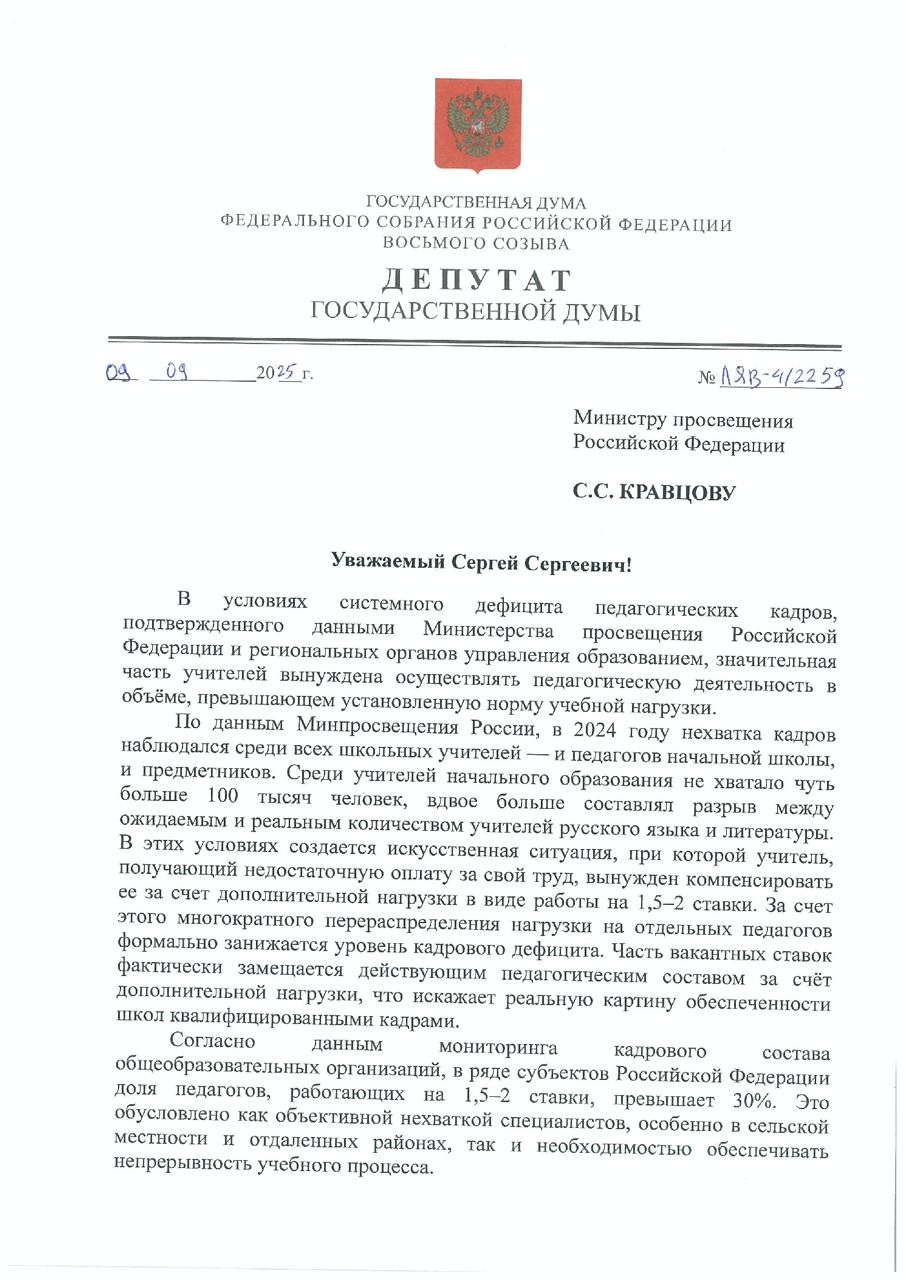 ГОСУДАРСТВЕННАЯ ДУМА
ФЕДЕРАЛЬНОГО СОБРАНИЯ РОССИЙСКОЙ ФЕДЕРАЦИИ
ВОСЬМОГО СОЗЫВА

ДЕПУТАТ
ГОСУДАРСТВЕННОЙ ДУМЫ

09 09 2025 г.

№ ЛЯВ-4/2259

Министру просвещения
Российской Федерации

С.С. КРАВЦОВУ

Уважаемый Сергей Сергеевич!

В условиях системного дефицита педагогических кадров, подтвержденного данными Министерства просвещения Российской Федерации и региональных органов управления образованием, значительная часть учителей вынуждена осуществлять педагогическую деятельность в объёме, превышающем установленную норму учебной нагрузки.

По данным Минпросвещения России, в 2024 году нехватка кадров наблюдался среди всех школьных учителей — и педагогов начальной школы, и предметников. Среди учителей начального образования не хватало чуть больше 100 тысяч человек, вдвое больше составлял разрыв между ожидаемым и реальным количеством учителей русского языка и литературы. В этих условиях создается искусственная ситуация, при которой учитель, получающий недостаточную оплату за свой труд, вынужден компенсировать ее за счет дополнительной нагрузки в виде работы на 1,5–2 ставки. За счет этого многократного перераспределения нагрузки на отдельных педагогов формально занижается уровень кадрового дефицита. Часть вакантных ставок фактически замещается действующим педагогическим составом за счёт дополнительной нагрузки, что искажает реальную картину обеспеченности школ квалифицированными кадрами.

Согласно данным мониторинга кадрового состава общеобразовательных организаций, в ряде субъектов Российской Федерации доля педагогов, работающих на 1,5–2 ставки, превышает 30%. Это обусловлено как объективной нехваткой специалистов, особенно в сельской местности и отдаленных районах, так и необходимостью обеспечивать непрерывность учебного процесса.